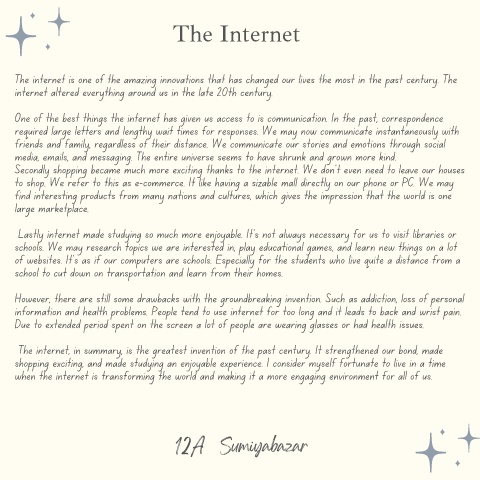 The Internet

The internet is one of the amazing innovations that has changed our lives the most in the past century. The internet altered everything around us in the late 20th century.

One of the best things the internet has given us access to is communication. In the past, correspondence required large letters and lengthy wait times for responses. We may now communicate instantaneously with friends and family, regardless of their distance. We communicate our stories and emotions through social media, emails, and messaging. The entire universe seems to have shrunk and grown more kind.
Secondly shopping became much more exciting thanks to the internet. We don't even need to leave our houses to shop. We refer to this as e-commerce. It like having a sizable mall directly on our phone or PC. We may find interesting products from many nations and cultures, which gives the impression that the world is one large marketplace.

Lastly internet made studying so much more enjoyable. It's not always necessary for us to visit libraries or schools. We may research topics we are interested in, play educational games, and learn new things on a lot of websites. It's as if our computers are schools. Especially for the students who live quite a distance from a school to cut down on transportation and learn from their homes.

However, there are still some drawbacks with the groundbreaking invention. Such as addiction, loss of personal information and health problems. People tend to use internet for too long and it leads to back and wrist pain. Due to extended period spent on the screen a lot of people are wearing glasses or had health issues.

The internet, in summary, is the greatest invention of the past century. It strengthened our bond, made shopping exciting, and made studying an enjoyable experience. I consider myself fortunate to live in a time when the internet is transforming the world and making it a more engaging environment for all of us.

12A Sumiyabazar